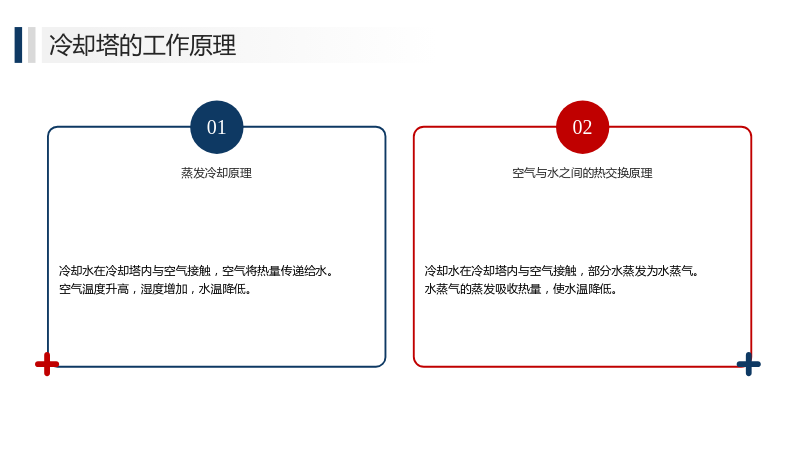 冷却塔的工作原理

01

蒸发冷却原理

冷却水在冷却塔内与空气接触，空气将热量传递给水。空气温度升高，湿度增加，水温降低。

02

空气与水之间的热交换原理

冷却水在冷却塔内与空气接触，部分水蒸发为水蒸气。水蒸气的蒸发吸收热量，使水温降低。